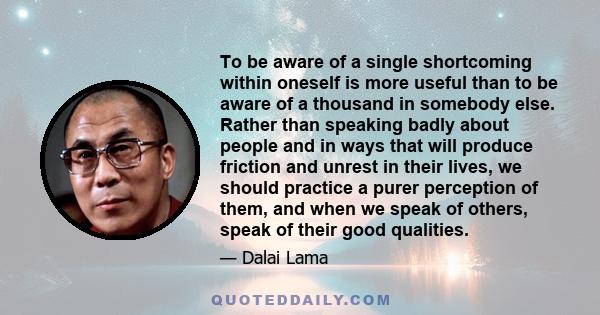 To be aware of a single shortcoming within oneself is more useful than to be aware of a thousand in somebody else. Rather than speaking badly about people and in ways that will produce friction and unrest in their lives, we should practice a purer perception of them, and when we speak of others, speak of their good qualities.

— Dalai Lama

QUOTEDDAILY.COM